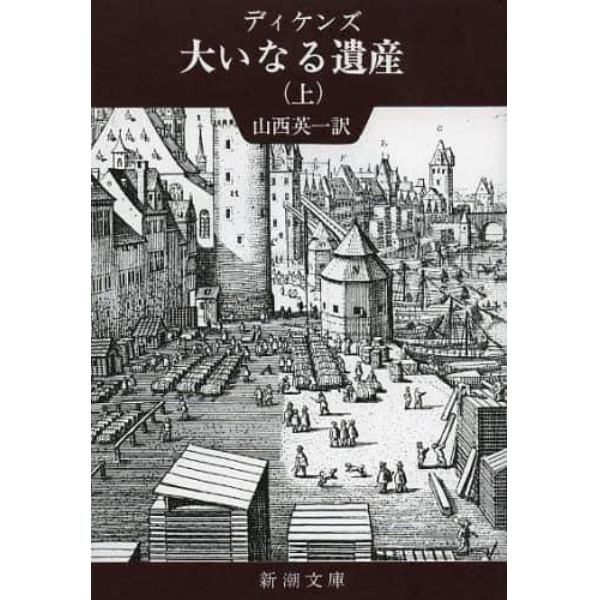 ディケンズ
大いなる遺産
（上）
山西英一訳

新潮文庫